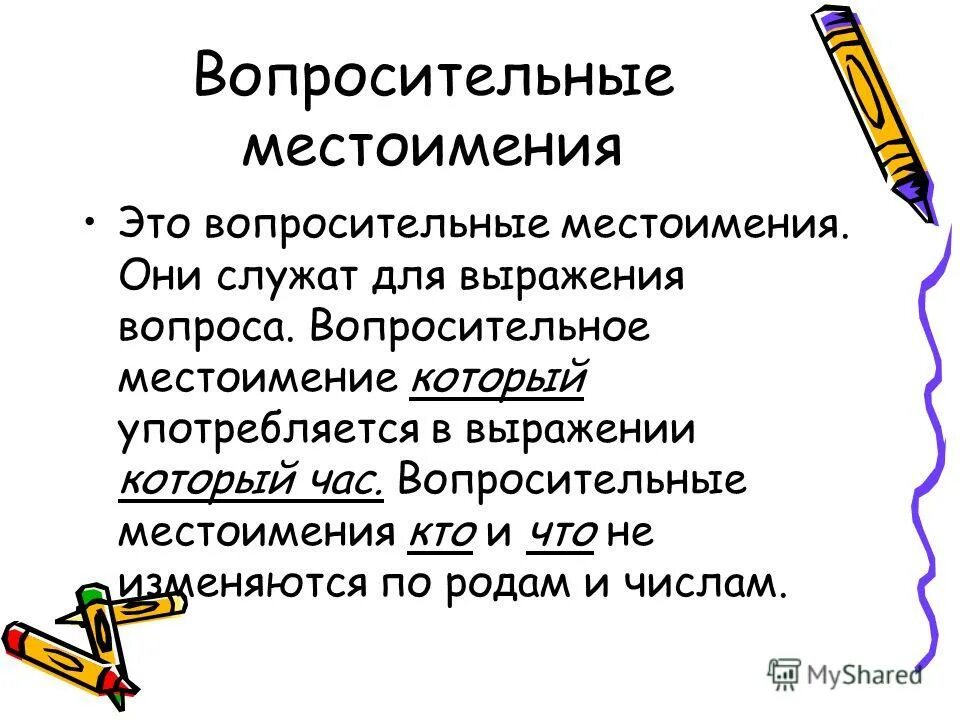 Вопросительные местоимения

• Это вопросительные местоимения. Они служат для выражения вопроса. Вопросительное местоимение который употребляется в выражении который час. Вопросительные местоимения кто и что не изменяются по родам и числам.

MyShared